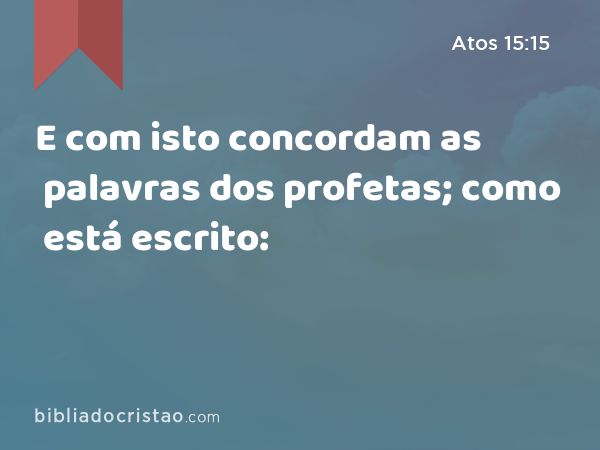 Atos 15:15

E com isto concordam as palavras dos profetas; como está escrito:

bibliadocristao.com